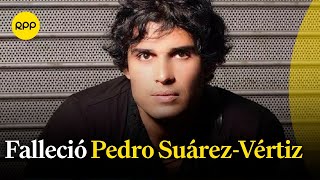 RPP

Falleció Pedro Suárez-Vértiz